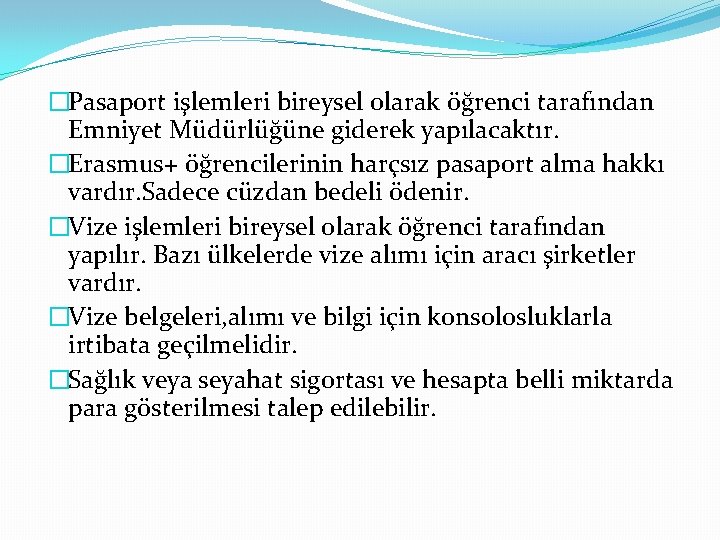 □Pasaport işlemleri bireysel olarak öğrenci tarafından Emniyet Müdürlüğüne giderek yapılacaktır.

□Erasmus+ öğrencilerinin harçsız pasaport alma hakkı vardır.Sadece cüzdan bedeli ödenir.

□Vize işlemleri bireysel olarak öğrenci tarafından yapılır. Bazı ülkelerde vize alımı için aracı şirketler vardır.

□Vize belgeleri,alımı ve bilgi için konsolosluklarla irtibata geçilmelidir.

□Sağlık veya seyahat sigortası ve hesapta belli miktarda para gösterilmesi talep edilebilir.